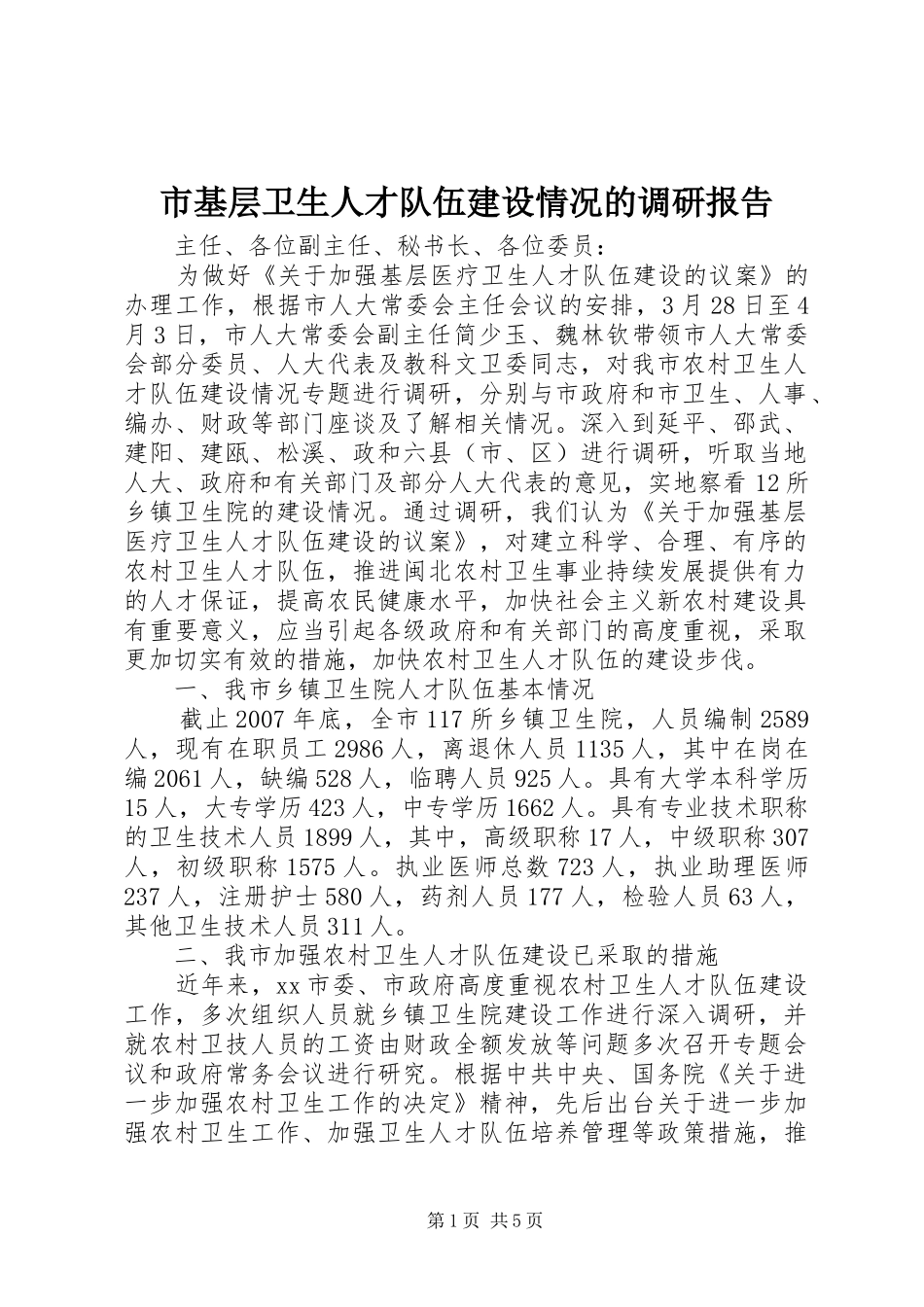 市基层卫生人才队伍建设情况的调研报告

主任、各位副主任、秘书长、各位委员：

为做好《关于加强基层医疗卫生人才队伍建设的议案》的办理工作，根据市人大常委会主任会议的安排，3月28日至4月3日，市人大常委会副主任简少玉、魏林钦带领市人大常委会部分委员、人大代表及教科文卫委同志，对我市农村卫生人才队伍建设情况专题进行调研，分别与市政府和市卫生、人事、编办、财政等部门座谈及了解相关情况。深入到延平、邵武、建阳、建瓯、松溪、政和六县（市、区）进行调研，听取当地人大、政府和有关部门及部分人大代表的意见，实地察看12所乡镇卫生院的建设情况。通过调研，我们认为《关于加强基层医疗卫生人才队伍建设的议案》，对建立科学、合理、有序的农村卫生人才队伍，推进闽北农村卫生事业持续发展提供有力的人才保证，提高农民健康水平，加快社会主义新农村建设具有重要意义，应当引起各级政府和有关部门的高度重视，采取更加切实有效的措施，加快农村卫生人才队伍的建设步伐。

一、我市乡镇卫生院人才队伍基本情况

截止2007年底，全市117所乡镇卫生院，人员编制2589人，现有在职员工2986人，离退休人员1135人，其中在岗在编2061人，缺编528人，临聘人员925人。具有大学本科学历15人，大专学历423人，中专学历1662人。具有专业技术职称的卫生技术人员1899人，其中，高级职称17人，中级职称307人，初级职称1575人。执业医师总数723人，执业助理医师237人，注册护士580人，药剂人员177人，检验人员63人，其他卫生技术人员311人。

二、我市加强农村卫生人才队伍建设已采取的措施

近年来，xx市委、市政府高度重视农村卫生人才队伍建设工作，多次组织人员就乡镇卫生院建设工作进行深入调研，并就农村卫技人员的工资由财政全额发放等问题多次召开专题会议和政府常务会议进行研究。根据中共中央、国务院《关于进一步加强农村卫生工作的决定》精神，先后出台关于进一步加强农村卫生工作、加强卫生人才队伍培养管理等政策措施，推

第1页 共5页